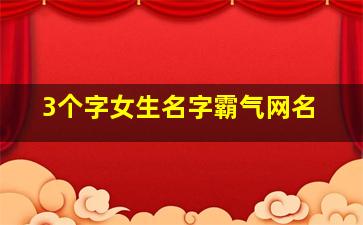 3个字女生名字霸气网名